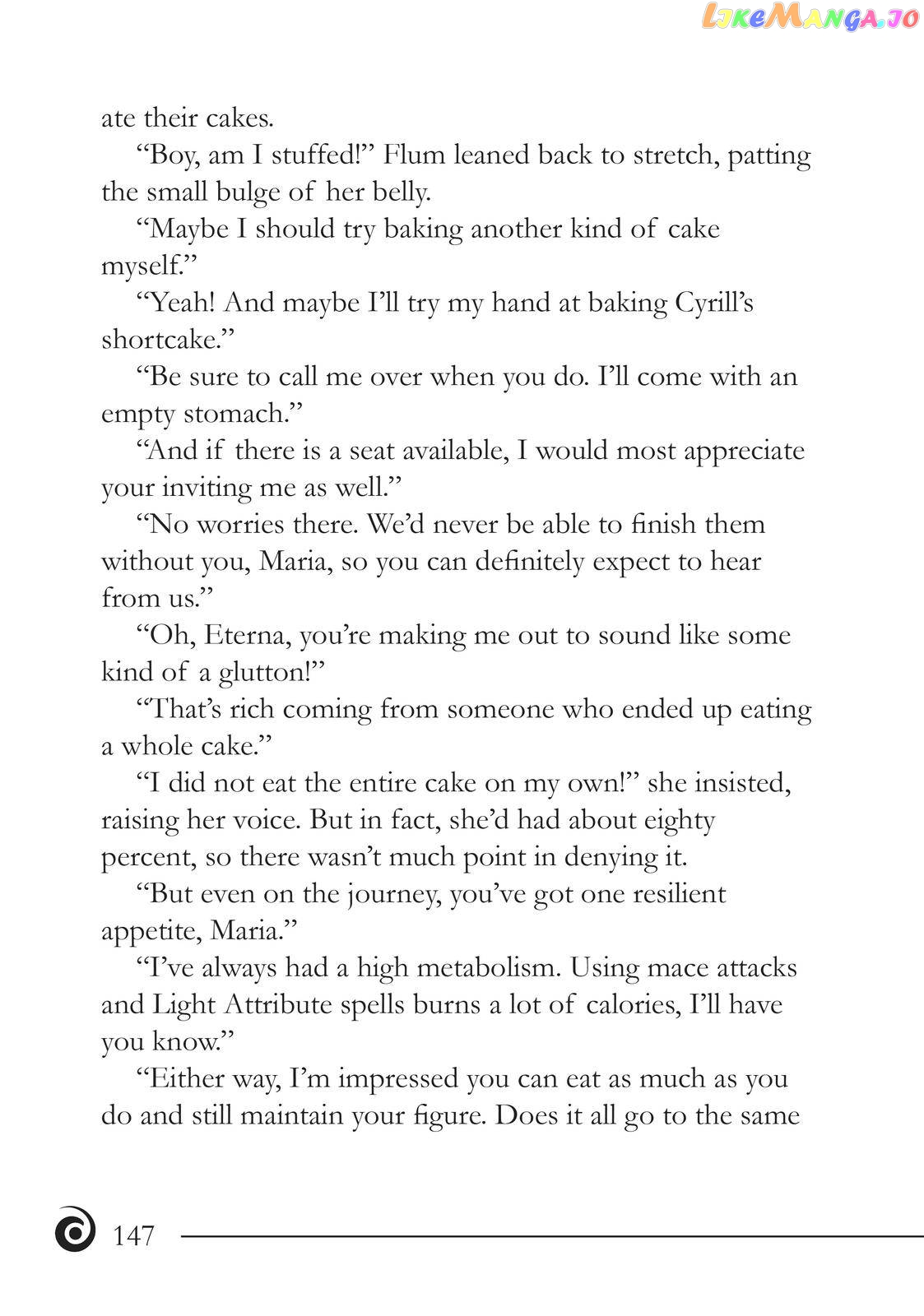 ate their cakes.

"Boy, am I stuffed!" Flum leaned back to stretch, patting the small bulge of her belly.

"Maybe I should try baking another kind of cake myself."

"Yeah! And maybe I'll try my hand at baking Cyrill's shortcake."

"Be sure to call me over when you do. I'll come with an empty stomach."

"And if there is a seat available, I would most appreciate your inviting me as well."

"No worries there. We'd never be able to finish them without you, Maria, so you can definitely expect to hear from us."

"Oh, Eterna, you're making me out to sound like some kind of a glutton!"

"That's rich coming from someone who ended up eating a whole cake."

"I did not eat the entire cake on my own!" she insisted, raising her voice. But in fact, she'd had about eighty percent, so there wasn't much point in denying it.

"But even on the journey, you've got one resilient appetite, Maria."

"I've always had a high metabolism. Using mace attacks and Light Attribute spells burns a lot of calories, I'll have you know."

"Either way, I'm impressed you can eat as much as you do and still maintain your figure. Does it all go to the same

147

LikeManga.io